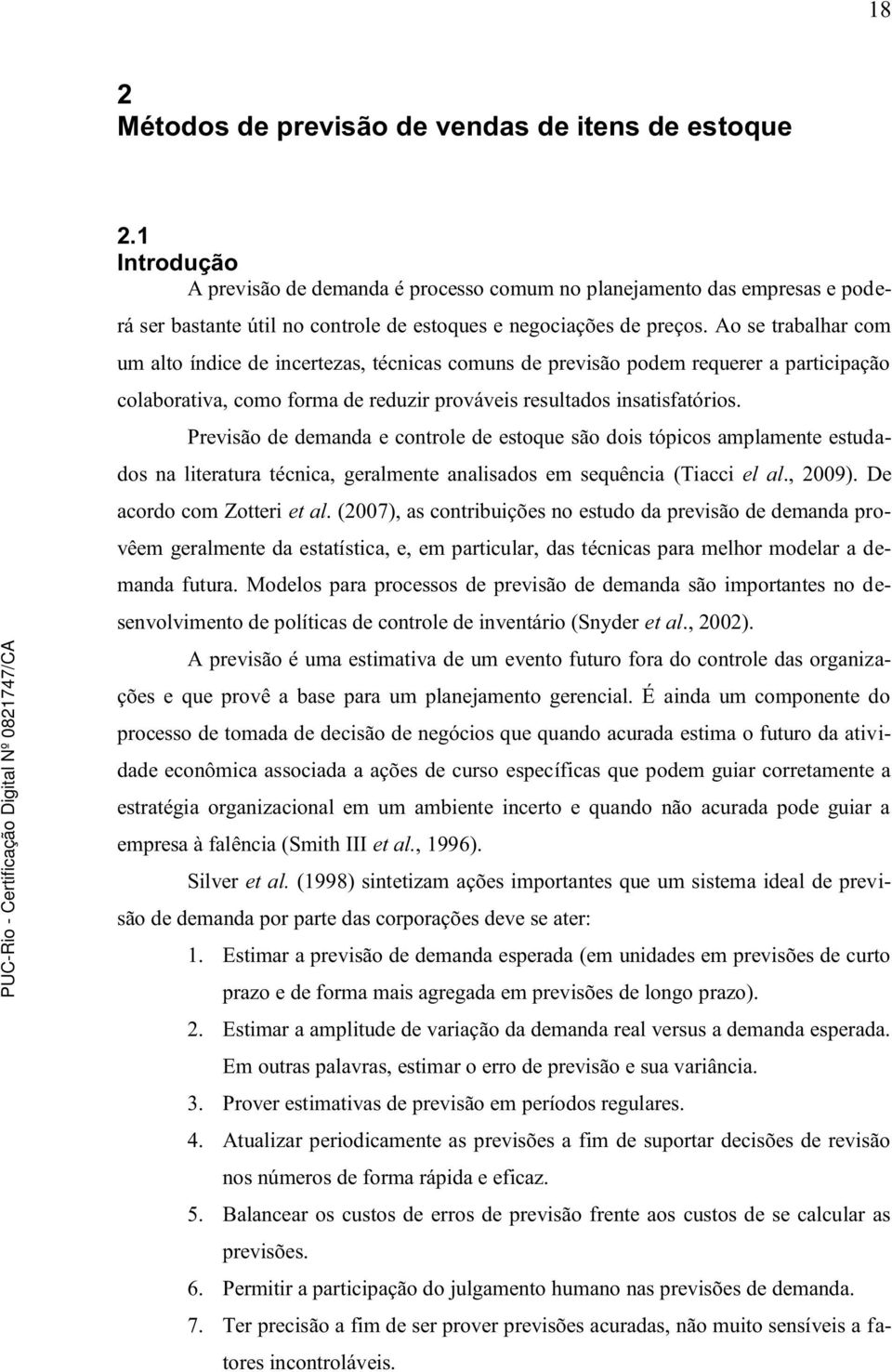 18

2
Métodos de previsão de vendas de itens de estoque

2.1
Introdução

A previsão de demanda é processo comum no planejamento das empresas e poderá ser bastante útil no controle de estoques e negociações de preços. Ao se trabalhar com um alto índice de incertezas, técnicas comuns de previsão podem requerer a participação colaborativa, como forma de reduzir prováveis resultados insatisfatórios.

Previsão de demanda e controle de estoque são dois tópicos amplamente estudados na literatura técnica, geralmente analisados em sequência (Tiacci el al., 2009). De acordo com Zotteri et al. (2007), as contribuições no estudo da previsão de demanda provêem geralmente da estatística, e, em particular, das técnicas para melhor modelar a demanda futura. Modelos para processos de previsão de demanda são importantes no desenvolvimento de políticas de controle de inventário (Snyder et al., 2002).

A previsão é uma estimativa de um evento futuro fora do controle das organizações e que provê a base para um planejamento gerencial. É ainda um componente do processo de tomada de decisão de negócios que quando acurada estima o futuro da atividade econômica associada a ações de curso específicas que podem guiar corretamente a estratégia organizacional em um ambiente incerto e quando não acurada pode guiar a empresa à falência (Smith III et al., 1996).

Silver et al. (1998) sintetizam ações importantes que um sistema ideal de previsão de demanda por parte das corporações deve se ater:

1. Estimar a previsão de demanda esperada (em unidades em previsões de curto prazo e de forma mais agregada em previsões de longo prazo).
2. Estimar a amplitude de variação da demanda real versus a demanda esperada. Em outras palavras, estimar o erro de previsão e sua variância.
3. Prover estimativas de previsão em períodos regulares.
4. Atualizar periodicamente as previsões a fim de suportar decisões de revisão nos números de forma rápida e eficaz.
5. Balancear os custos de erros de previsão frente aos custos de se calcular as previsões.
6. Permitir a participação do julgamento humano nas previsões de demanda.
7. Ter precisão a fim de ser prover previsões acuradas, não muito sensíveis a fatores incontroláveis.

PUC-Rio - Certificação Digital Nº 0821747/CA